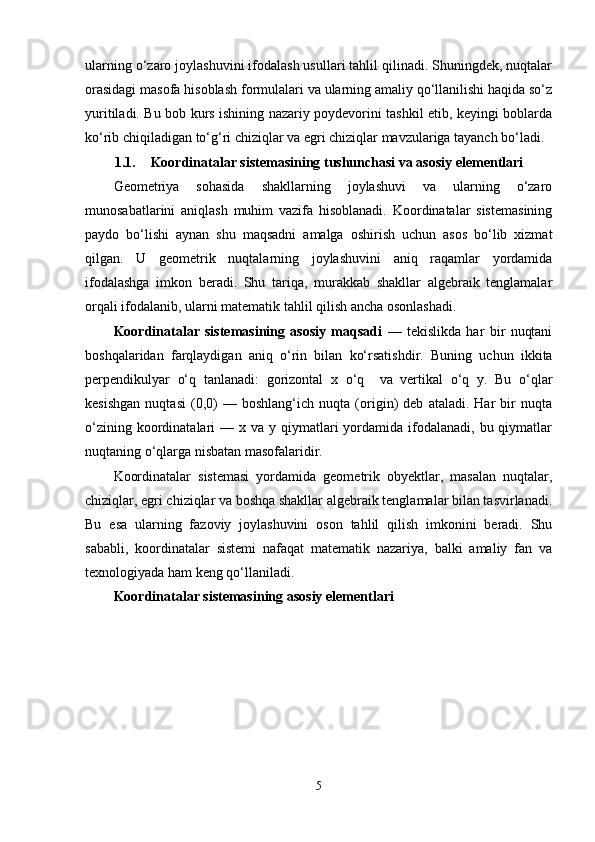 ularning o‘zaro joylashuvini ifodalash usullari tahlil qilinadi. Shuningdek, nuqtalar orasidagi masofa hisoblash formulalari va ularning amaliy qo‘llanilishi haqida so‘z yuritiladi. Bu bob kurs ishining nazariy poydevorini tashkil etib, keyingi boblarda ko‘rib chiqiladigan to‘g‘ri chiziqlar va egri chiziqlar mavzulariga tayanch bo‘ladi.

1.1. Koordinatalar sistemasining tushunchasi va asosiy elementlari

Geometriya sohasida shakllarning joylashuvi va ularning o‘zaro munosabatlarini aniqlash muhim vazifa hisoblanadi. Koordinatalar sistemasining paydo bo‘lishi aynan shu maqsadni amalga oshirish uchun asos bo‘lib xizmat qilgan. U geometrik nuqtalarning joylashuvini aniq raqamlar yordamida ifodalashga imkon beradi. Shu tariqa, murakkab shakllar algebraik tenglamalar orqali ifodalanib, ularni matematik tahlil qilish ancha osonlashadi.

Koordinatalar sistemasining asosiy maqsadi — tekislikda har bir nuqtani boshqalaridan farqlaydigan aniq o‘rin bilan ko‘rsatishdir. Buning uchun ikkita perpendikulyar o‘q tanlanadi: gorizontal x o‘q va vertikal o‘q y. Bu o‘qlar kesishgan nuqtasi (0,0) — boshlang‘ich nuqta (origin) deb ataladi. Har bir nuqta o‘zining koordinatalari — x va y qiymatlari yordamida ifodalanadi, bu qiymatlar nuqtaning o‘qlarga nisbatan masofalaridir.

Koordinatalar sistemasi yordamida geometrik obyektlar, masalan nuqtalar, chiziqlar, egri chiziqlar va boshqa shakllar algebraik tenglamalar bilan tasvirlanadi. Bu esa ularning fazoviy joylashuvini oson tahlil qilish imkonini beradi. Shu sababli, koordinatalar sistemi nafaqat matematik nazariya, balki amaliy fan va texnologiyada ham keng qo‘llaniladi.

Koordinatalar sistemasining asosiy elementlari

5